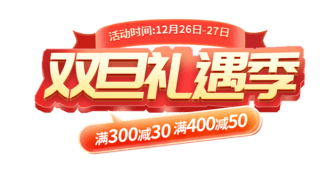 活动时间:12月26日-27日

双旦礼遇季

满300减30 满400减50